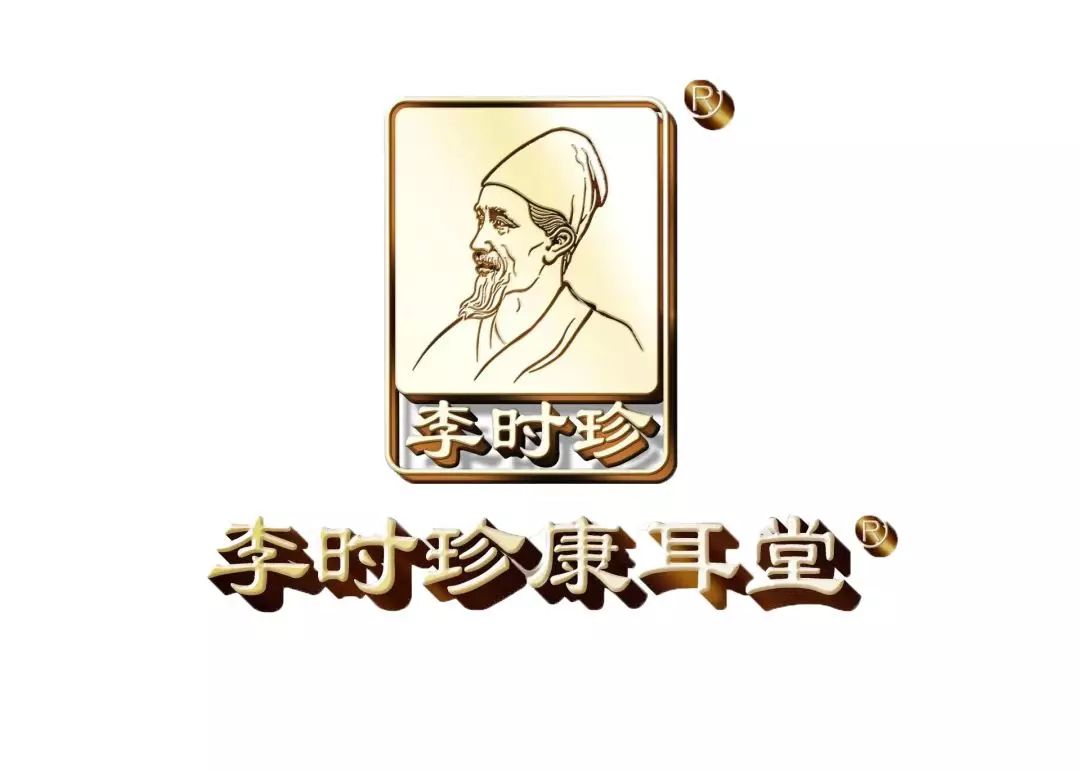 ®
李时珍

李时珍康耳堂®